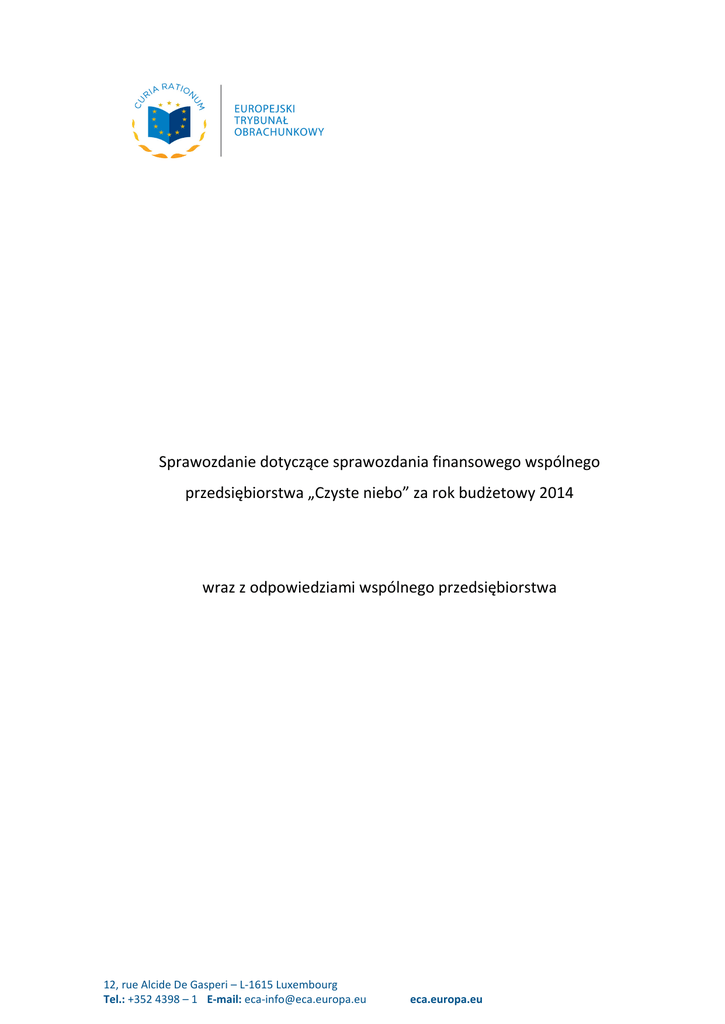 CURIA RATIONUM

EUROPEJSKI
TRYBUNAŁ
OBRACHUNKOWY

Sprawozdanie dotyczące sprawozdania finansowego wspólnego przedsiębiorstwa „Czyste niebo” za rok budżetowy 2014

wraz z odpowiedziami wspólnego przedsiębiorstwa

12, rue Alcide De Gasperi – L-1615 Luxembourg
Tel.: +352 4398 – 1 E-mail: eca-info@eca.europa.eu eca.europa.eu